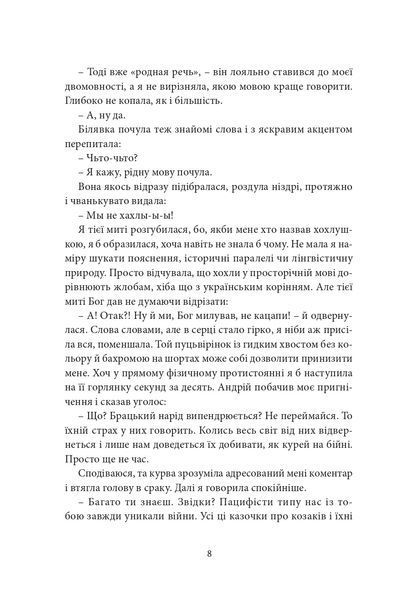 – Тоді вже «родная речь», – він лояльно ставився до моєї двомовності, а я не вирізняла, якою мовою краще говорити. Глибоко не копала, як і більшість.

– А, ну да.

Білявка почула теж знайомі слова і з яскравим акцентом перепитала:

– Чьто-чьто?

– Я кажу, рідну мову почула.

Вона якось відразу підібралася, роздула ніздрі, протяжно і чванькувато видала:

– Мы не хахлы-ы-ы!

Я тієї миті розгубилася, бо, якби мене хто назвав хохлушкою, я б образилася, хоча навіть не знала б чому. Не мала я наміру шукати пояснення, історичні паралелі чи лінгвістичну природу. Просто відчувала, що хохли у просторічній мові дорівнюють жлобам, хіба що з українським корінням. Але тієї миті Бог дав не думаючи відрізати:

– А! Отак?! Ну й ми, Бог милував, не кацапи! – й одвернулася. Слова словами, але в серці стало гірко, я ніби аж присіла вся, поменшала. Той пуцьвірінок із гидким хвостом без кольору й бахромою на шортах може собі дозволити принизити мене. Хоч у прямому фізичному протистоянні я б наступила на її горлянку секунд за десять. Андрій побачив моє пригнічення і сказав уголос:

– Що? Брацький нарід випендрюється? Не переймайся. То їхній страх у них говорить. Колись весь світ від них відвернеться і лише нам доведеться їх добивати, як курей на бійні. Просто ще не час.

Сподіваюся, та курва зрозуміла адресований мені коментар і втягла голову в сраку. Далі я говорила спокійніше.

– Багато ти знаєш. Звідки? Пацифісти типу нас із тобою завжди уникали війни. Усі ці казочки про козаків і їхні

8